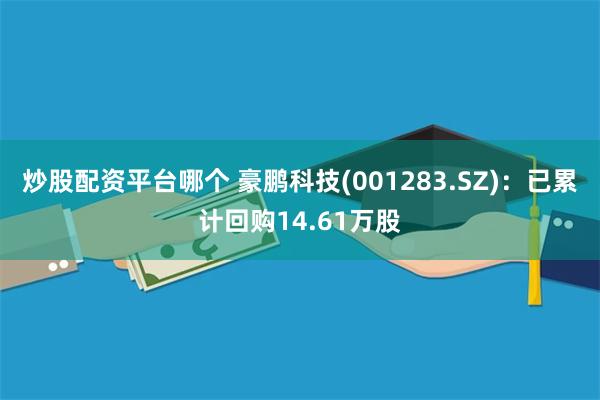 炒股配资平台哪个 豪鹏科技(001283.SZ)：已累计回购14.61万股